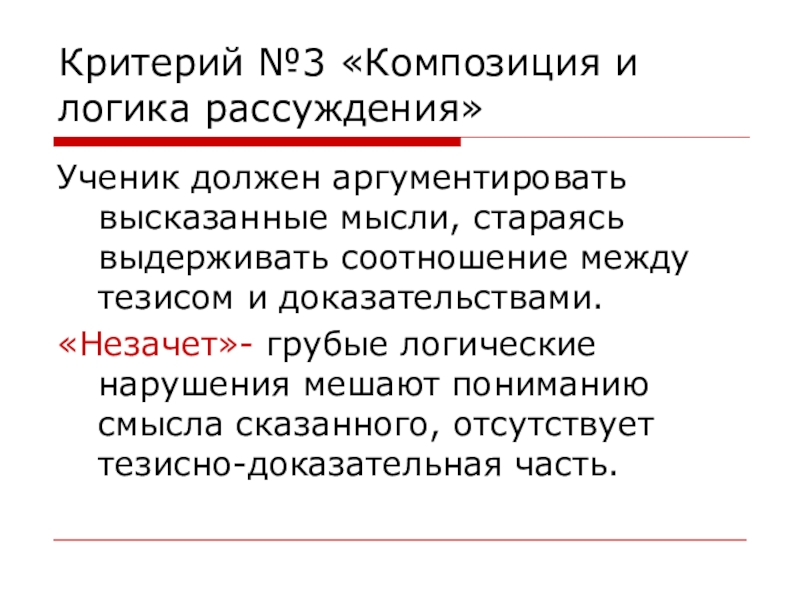 Критерий №3 «Композиция и логика рассуждения»

Ученик должен аргументировать высказанные мысли, стараясь выдерживать соотношение между тезисом и доказательствами.

«Незачет»- грубые логические нарушения мешают пониманию смысла сказанного, отсутствует тезисно-доказательная часть.